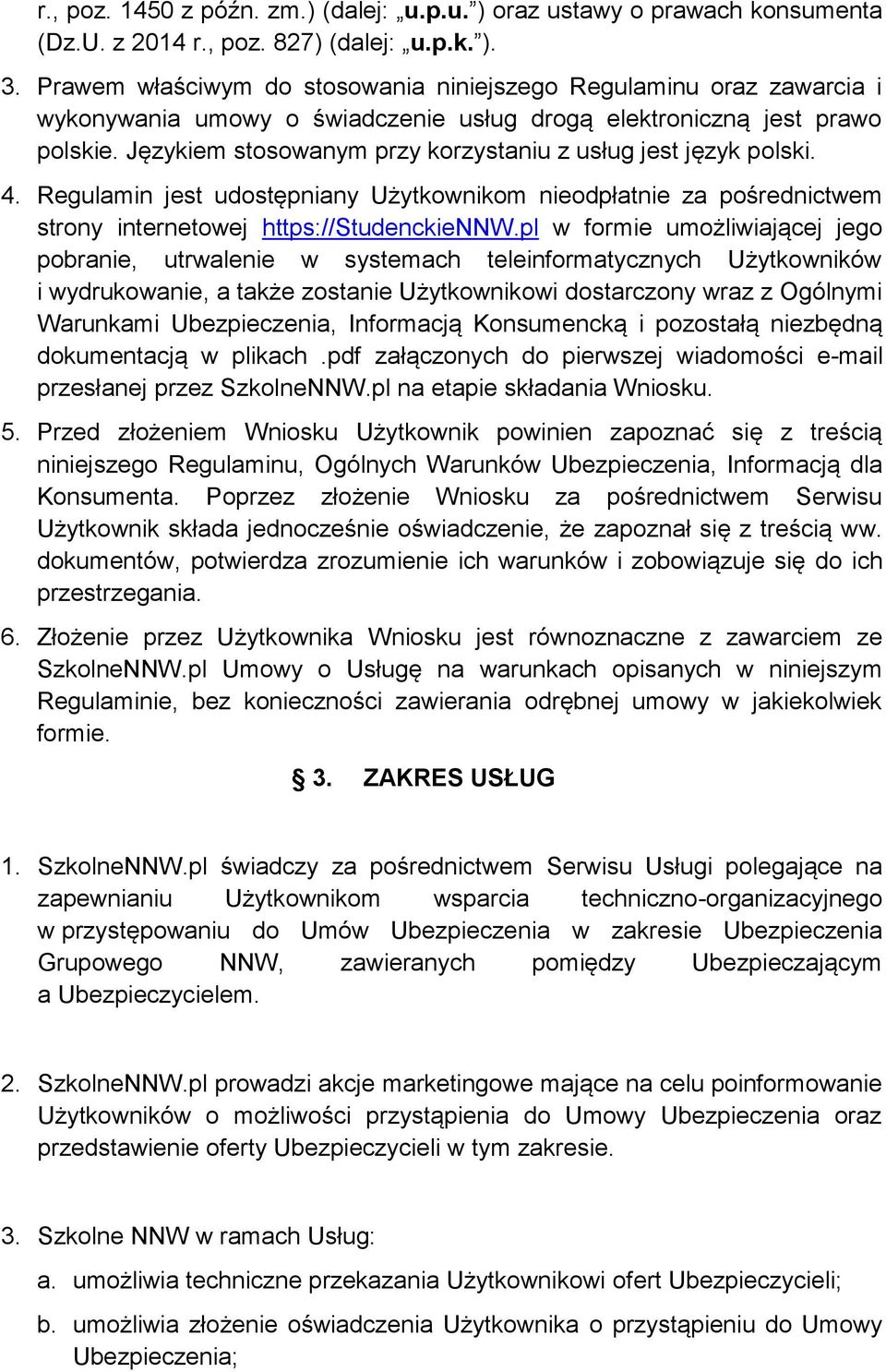 r., poz. 1450 z późn. zm.) (dalej: „u.p.u.”) oraz ustawy o prawach konsumenta (Dz.U. z 2014 r., poz. 827) (dalej: „u.p.k.”).

3. Prawem właściwym do stosowania niniejszego Regulaminu oraz zawarcia i wykonywania umowy o świadczenie usług drogą elektroniczną jest prawo polskie. Językiem stosowanym przy korzystaniu z usług jest język polski.

4. Regulamin jest udostępniany Użytkownikom nieodpłatnie za pośrednictwem strony internetowej https://StudenckieNNW.pl w formie umożliwiającej jego pobranie, utrwalenie w systemach teleinformatycznych Użytkowników i wydrukowanie, a także zostanie Użytkownikowi dostarczony wraz z Ogólnymi Warunkami Ubezpieczenia, Informacją Konsumencką i pozostałą niezbędną dokumentacją w plikach .pdf załączonych do pierwszej wiadomości e-mail przesłanej przez SzkolneNNW.pl na etapie składania Wniosku.

5. Przed złożeniem Wniosku Użytkownik powinien zapoznać się z treścią niniejszego Regulaminu, Ogólnych Warunków Ubezpieczenia, Informacją dla Konsumenta. Poprzez złożenie Wniosku za pośrednictwem Serwisu Użytkownik składa jednocześnie oświadczenie, że zapoznał się z treścią ww. dokumentów, potwierdza zrozumienie ich warunków i zobowiązuje się do ich przestrzegania.

6. Złożenie przez Użytkownika Wniosku jest równoznaczne z zawarciem ze SzkolneNNW.pl Umowy o Usługę na warunkach opisanych w niniejszym Regulaminie, bez konieczności zawierania odrębnej umowy w jakiekolwiek formie.

§ 3. ZAKRES USŁUG

1. SzkolneNNW.pl świadczy za pośrednictwem Serwisu Usługi polegające na zapewnianiu Użytkownikom wsparcia techniczno-organizacyjnego w przystępowaniu do Umów Ubezpieczenia w zakresie Ubezpieczenia Grupowego NNW, zawieranych pomiędzy Ubezpieczającym a Ubezpieczycielem.

2. SzkolneNNW.pl prowadzi akcje marketingowe mające na celu poinformowanie Użytkowników o możliwości przystąpienia do Umowy Ubezpieczenia oraz przedstawienie oferty Ubezpieczycieli w tym zakresie.

3. Szkolne NNW w ramach Usług:

a. umożliwia techniczne przekazania Użytkownikowi ofert Ubezpieczycieli;

b. umożliwia złożenie oświadczenia Użytkownika o przystąpieniu do Umowy Ubezpieczenia;